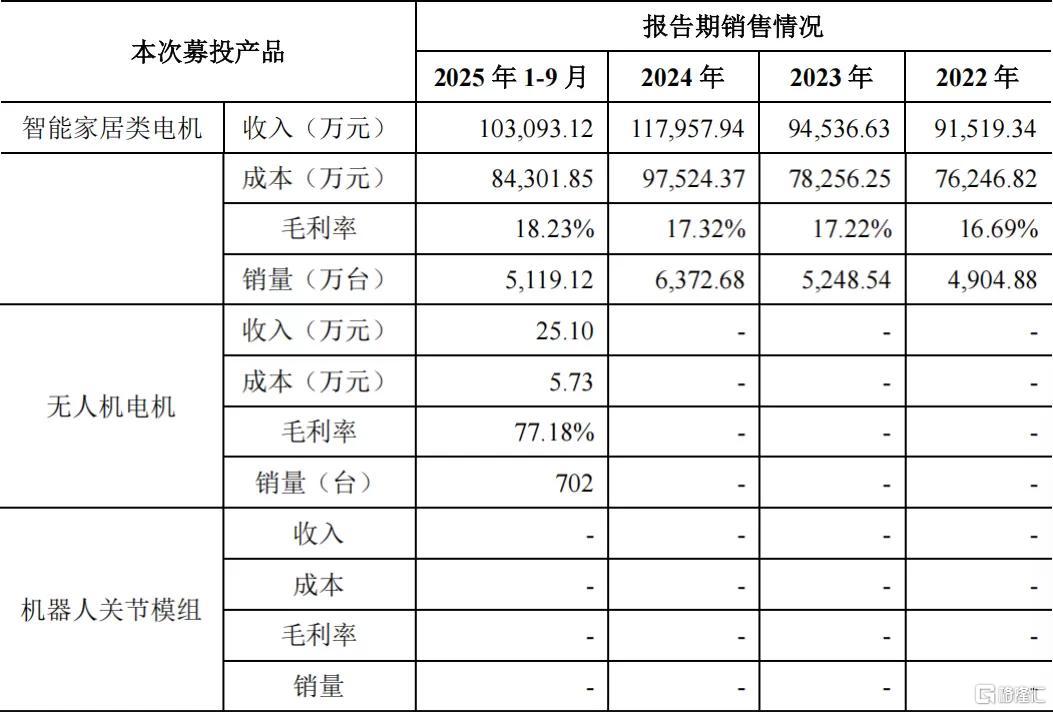 | 本次募投产品 | | 报告期销售情况 | | | |
|---|---|---|---|---|---|
| | | 2025 年 1-9 月 | 2024 年 | 2023 年 | 2022 年 |
| 智能家居类电机 | 收入（万元） | 103,093.12 | 117,957.94 | 94,536.63 | 91,519.34 |
| | 成本（万元） | 84,301.85 | 97,524.37 | 78,256.25 | 76,246.82 |
| | 毛利率 | 18.23% | 17.32% | 17.22% | 16.69% |
| | 销量（万台） | 5,119.12 | 6,372.68 | 5,248.54 | 4,904.88 |
| 无人机电机 | 收入（万元） | 25.10 | - | - | - |
| | 成本（万元） | 5.73 | - | - | - |
| | 毛利率 | 77.18% | - | - | - |
| | 销量（台） | 702 | - | - | - |
| 机器人关节模组 | 收入 | - | - | - | - |
| | 成本 | - | - | - | - |
| | 毛利率 | - | - | - | - |
| | 销量 | - | - | - | - |

格隆汇